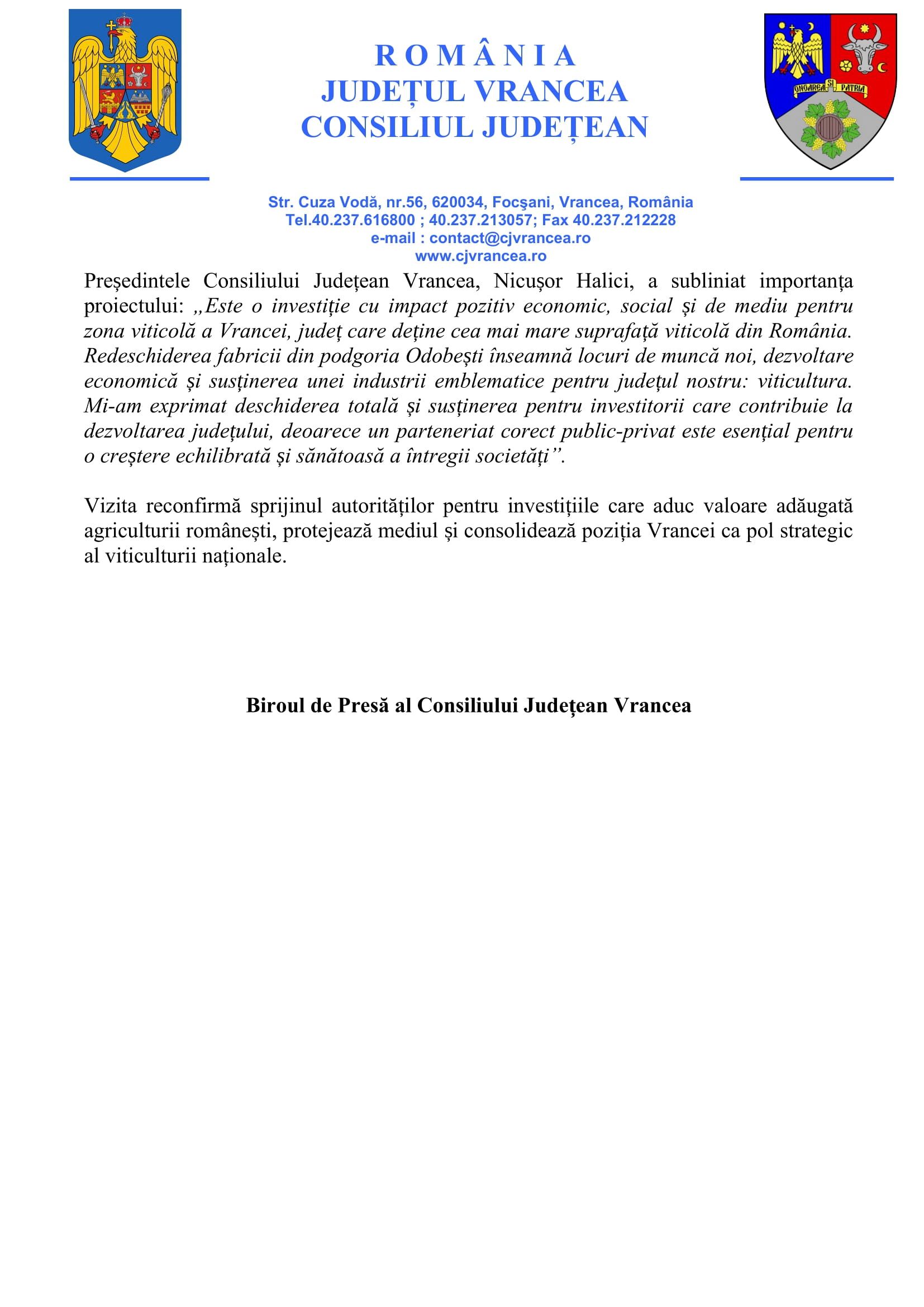 ROMÂNIA
JUDEȚUL VRANCEA
CONSILIUL JUDEȚEAN

ONOAREA ȘI PATRIA

Str. Cuza Vodă, nr.56, 620034, Focşani, Vrancea, România
Tel.40.237.616800 ; 40.237.213057; Fax 40.237.212228
e-mail : contact@cjvrancea.ro
www.cjvrancea.ro

Președintele Consiliului Județean Vrancea, Nicușor Halici, a subliniat importanța proiectului: „Este o investiție cu impact pozitiv economic, social și de mediu pentru zona viticolă a Vrancei, județ care deține cea mai mare suprafață viticolă din România. Redeschiderea fabricii din podgoria Odobești înseamnă locuri de muncă noi, dezvoltare economică și susținerea unei industrii emblematice pentru județul nostru: viticultura. Mi-am exprimat deschiderea totală și susținerea pentru investitorii care contribuie la dezvoltarea județului, deoarece un parteneriat corect public-privat este esențial pentru o creștere echilibrată și sănătoasă a întregii societăți”.

Vizita reconfirmă sprijinul autorităților pentru investițiile care aduc valoare adăugată agriculturii românești, protejează mediul și consolidează poziția Vrancei ca pol strategic al viticulturii naționale.

Biroul de Presă al Consiliului Județean Vrancea